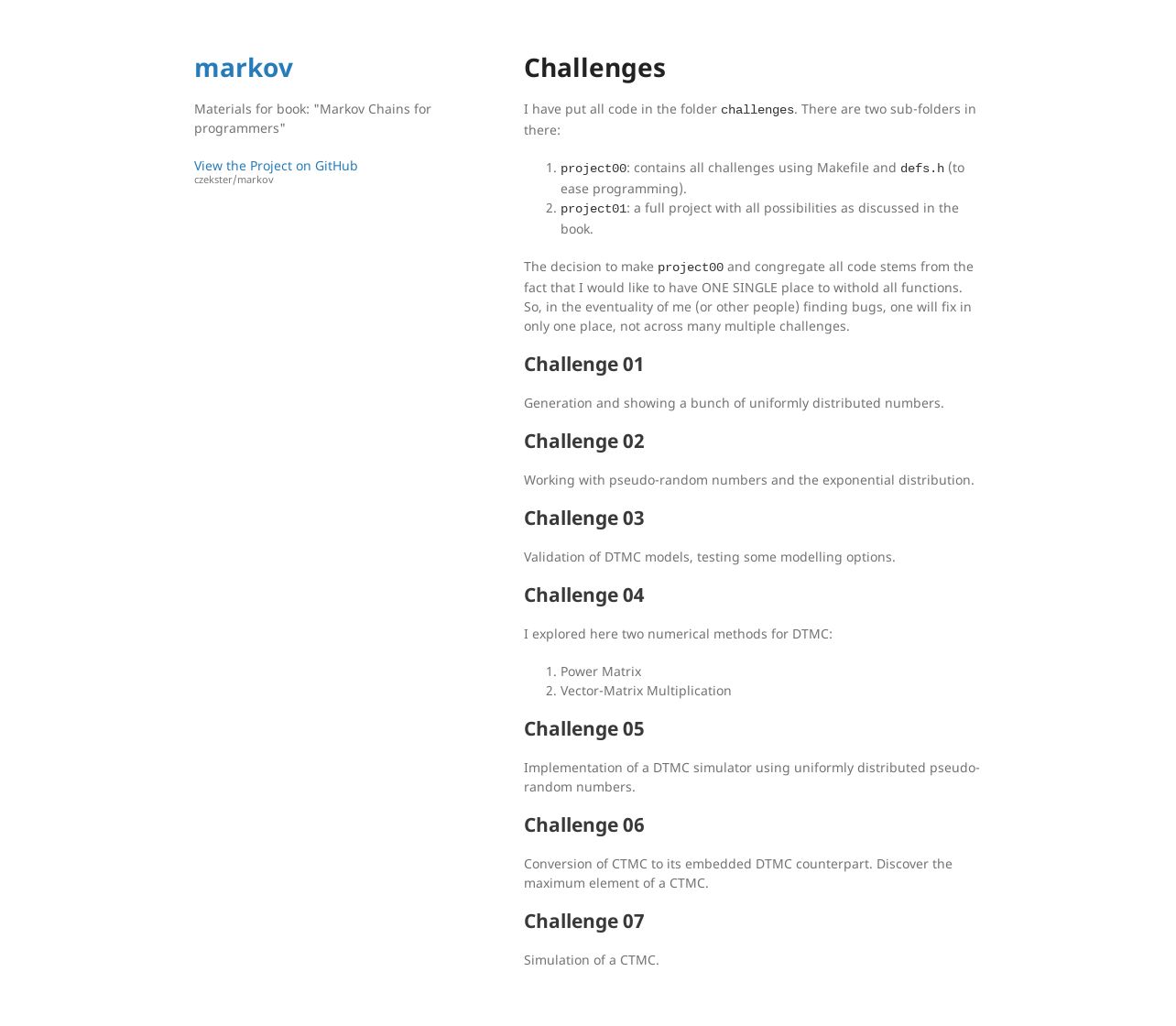 markov

Materials for book: "Markov Chains for programmers"

View the Project on GitHub
czekster/markov

Challenges

I have put all code in the folder challenges. There are two sub-folders in there:

1. project00: contains all challenges using Makefile and defs.h (to ease programming).
2. project01: a full project with all possibilities as discussed in the book.

The decision to make project00 and congregate all code stems from the fact that I would like to have ONE SINGLE place to withold all functions. So, in the eventuality of me (or other people) finding bugs, one will fix in only one place, not across many multiple challenges.

Challenge 01

Generation and showing a bunch of uniformly distributed numbers.

Challenge 02

Working with pseudo-random numbers and the exponential distribution.

Challenge 03

Validation of DTMC models, testing some modelling options.

Challenge 04

I explored here two numerical methods for DTMC:

1. Power Matrix
2. Vector-Matrix Multiplication

Challenge 05

Implementation of a DTMC simulator using uniformly distributed pseudo-random numbers.

Challenge 06

Conversion of CTMC to its embedded DTMC counterpart. Discover the maximum element of a CTMC.

Challenge 07

Simulation of a CTMC.